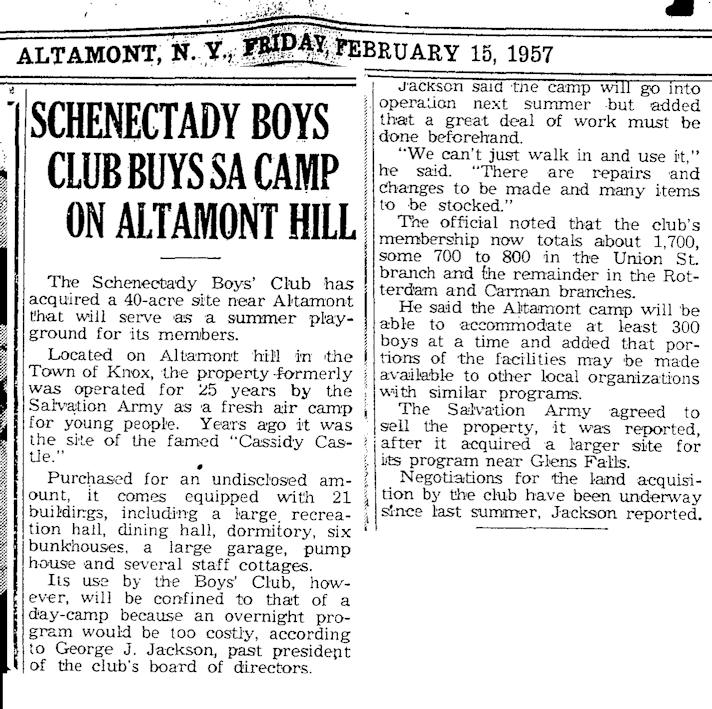 ALTAMONT, N. Y., FRIDAY, FEBRUARY 15, 1957

SCHENECTADY BOYS CLUB BUYS SA CAMP ON ALTAMONT HILL

The Schenectady Boys' Club has acquired a 40-acre site near Altamont that will serve as a summer playground for its members.

Located on Altamont hill in the Town of Knox, the property formerly was operated for 25 years by the Salvation Army as a fresh air camp for young people. Years ago it was the site of the famed "Cassidy Castle."

Purchased for an undisclosed amount, it comes equipped with 21 buildings, including a large recreation hall, dining hall, dormitory, six bunkhouses, a large garage, pump house and several staff cottages.

Its use by the Boys' Club, however, will be confined to that of a day-camp because an overnight program would be too costly, according to George J. Jackson, past president of the club's board of directors.

Jackson said the camp will go into operation next summer but added that a great deal of work must be done beforehand.

"We can't just walk in and use it," he said. "There are repairs and changes to be made and many items to be stocked."

The official noted that the club's membership now totals about 1,700, some 700 to 800 in the Union St. branch and the remainder in the Rotterdam and Carman branches.

He said the Altamont camp will be able to accommodate at least 300 boys at a time and added that portions of the facilities may be made available to other local organizations with similar programs.

The Salvation Army agreed to sell the property, it was reported, after it acquired a larger site for its program near Glens Falls.

Negotiations for the land acquisition by the club have been underway since last summer, Jackson reported.